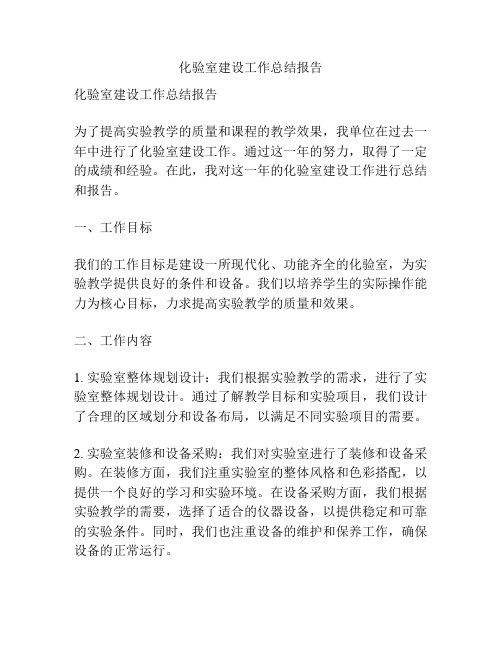 化验室建设工作总结报告

化验室建设工作总结报告

为了提高实验教学的质量和课程的教学效果，我单位在过去一年中进行了化验室建设工作。通过这一年的努力，取得了一定的成绩和经验。在此，我对这一年的化验室建设工作进行总结和报告。

一、工作目标

我们的工作目标是建设一所现代化、功能齐全的化验室，为实验教学提供良好的条件和设备。我们以培养学生的实际操作能力为核心目标，力求提高实验教学的质量和效果。

二、工作内容

1. 实验室整体规划设计：我们根据实验教学的需求，进行了实验室整体规划设计。通过了解教学目标和实验项目，我们设计了合理的区域划分和设备布局，以满足不同实验项目的需要。

2. 实验室装修和设备采购：我们对实验室进行了装修和设备采购。在装修方面，我们注重实验室的整体风格和色彩搭配，以提供一个良好的学习和实验环境。在设备采购方面，我们根据实验教学的需要，选择了适合的仪器设备，以提供稳定和可靠的实验条件。同时，我们也注重设备的维护和保养工作，确保设备的正常运行。